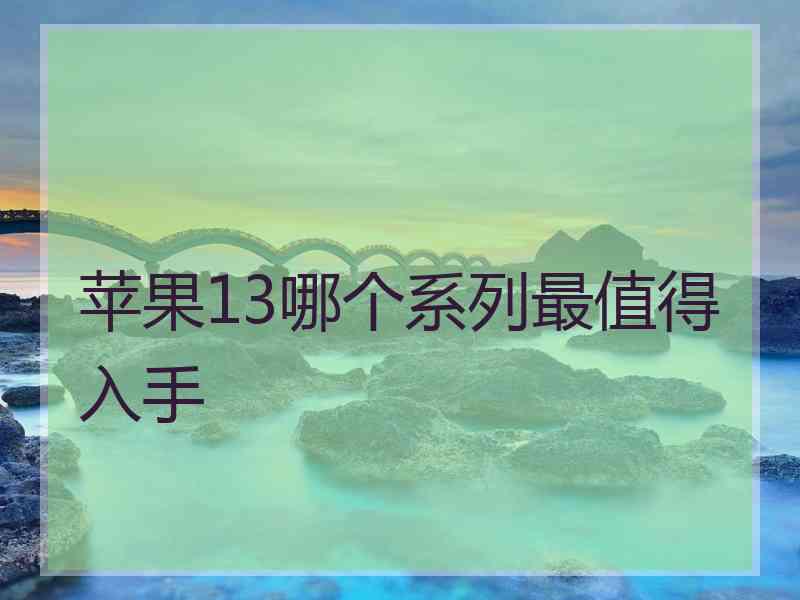 苹果13哪个系列最值得入手